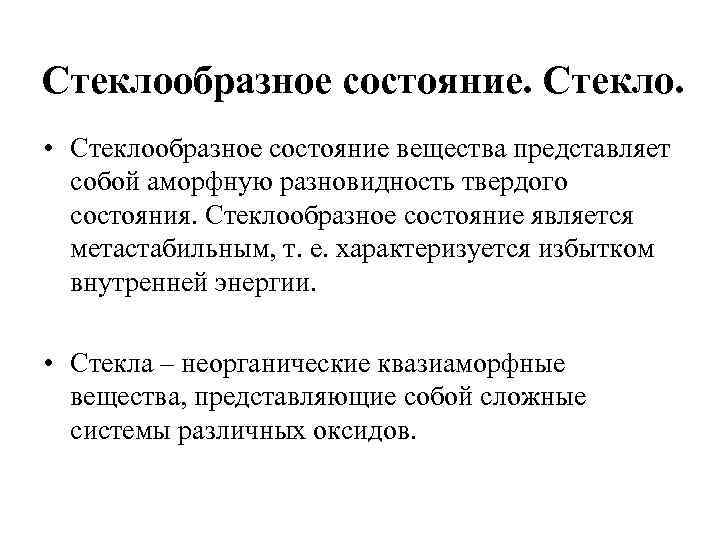 Стеклообразное состояние. Стекло.

• Стеклообразное состояние вещества представляет собой аморфную разновидность твердого состояния. Стеклообразное состояние является метастабильным, т. е. характеризуется избытком внутренней энергии.

• Стекла – неорганические квазиаморфные вещества, представляющие собой сложные системы различных оксидов.